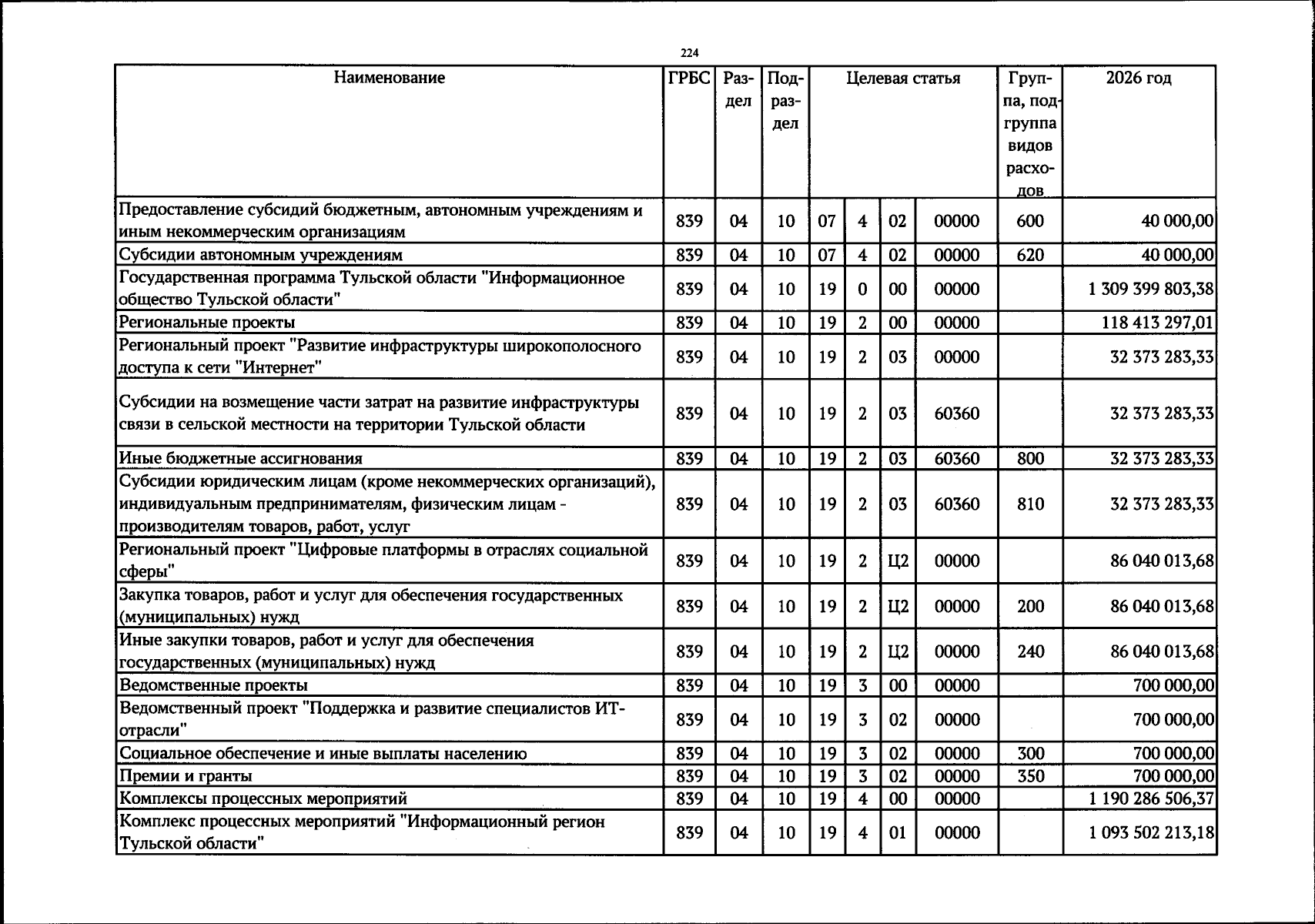 224

| Наименование | ГРБС | Раздел | Подраздел | Целевая статья | | | | Группа, подгруппа видов расходов | 2026 год |
|---|---|---|---|---|---|---|---|---|---|
| Предоставление субсидий бюджетным, автономным учреждениям и иным некоммерческим организациям | 839 | 04 | 10 | 07 | 4 | 02 | 00000 | 600 | 40 000,00 |
| Субсидии автономным учреждениям | 839 | 04 | 10 | 07 | 4 | 02 | 00000 | 620 | 40 000,00 |
| Государственная программа Тульской области "Информационное общество Тульской области" | 839 | 04 | 10 | 19 | 0 | 00 | 00000 | | 1 309 399 803,38 |
| Региональные проекты | 839 | 04 | 10 | 19 | 2 | 00 | 00000 | | 118 413 297,01 |
| Региональный проект "Развитие инфраструктуры широкополосного доступа к сети "Интернет" | 839 | 04 | 10 | 19 | 2 | 03 | 00000 | | 32 373 283,33 |
| Субсидии на возмещение части затрат на развитие инфраструктуры связи в сельской местности на территории Тульской области | 839 | 04 | 10 | 19 | 2 | 03 | 60360 | | 32 373 283,33 |
| Иные бюджетные ассигнования | 839 | 04 | 10 | 19 | 2 | 03 | 60360 | 800 | 32 373 283,33 |
| Субсидии юридическим лицам (кроме некоммерческих организаций), индивидуальным предпринимателям, физическим лицам - производителям товаров, работ, услуг | 839 | 04 | 10 | 19 | 2 | 03 | 60360 | 810 | 32 373 283,33 |
| Региональный проект "Цифровые платформы в отраслях социальной сферы" | 839 | 04 | 10 | 19 | 2 | Ц2 | 00000 | | 86 040 013,68 |
| Закупка товаров, работ и услуг для обеспечения государственных (муниципальных) нужд | 839 | 04 | 10 | 19 | 2 | Ц2 | 00000 | 200 | 86 040 013,68 |
| Иные закупки товаров, работ и услуг для обеспечения государственных (муниципальных) нужд | 839 | 04 | 10 | 19 | 2 | Ц2 | 00000 | 240 | 86 040 013,68 |
| Ведомственные проекты | 839 | 04 | 10 | 19 | 3 | 00 | 00000 | | 700 000,00 |
| Ведомственный проект "Поддержка и развитие специалистов ИТ-отрасли" | 839 | 04 | 10 | 19 | 3 | 02 | 00000 | | 700 000,00 |
| Социальное обеспечение и иные выплаты населению | 839 | 04 | 10 | 19 | 3 | 02 | 00000 | 300 | 700 000,00 |
| Премии и гранты | 839 | 04 | 10 | 19 | 3 | 02 | 00000 | 350 | 700 000,00 |
| Комплексы процессных мероприятий | 839 | 04 | 10 | 19 | 4 | 00 | 00000 | | 1 190 286 506,37 |
| Комплекс процессных мероприятий "Информационный регион Тульской области" | 839 | 04 | 10 | 19 | 4 | 01 | 00000 | | 1 093 502 213,18 |